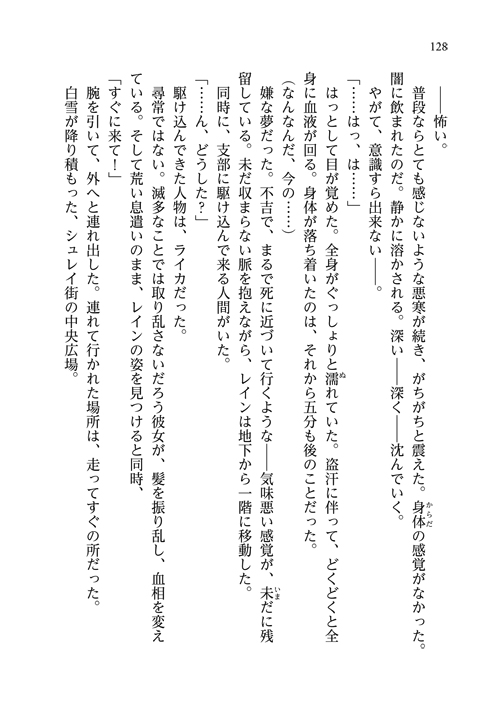 128

――怖い。

普段ならとても感じないような悪寒が続き、がちがちと震えた。身体の感覚がなかった。闇に飲まれたのだ。静かに溶かされる。深い――深く――沈んでいく。

やがて、意識すら出来ない――。

「……はっ、は……」

はっとして目が覚めた。全身がぐっしょりと濡れていた。盗汗に伴って、どくどくと全身に血液が回る。身体が落ち着いたのは、それから五分も後のことだった。

（なんなんだ、今の……）

嫌な夢だった。不吉で、まるで死に近づいて行くような――気味悪い感覚が、未だに残留している。未だ収まらない脈を抱えながら、レインは地下から一階に移動した。

同時に、支部に駆け込んで来る人間がいた。

「……ん、どうした？」

駆け込んできた人物は、ライカだった。

尋常ではない。滅多なことでは取り乱さないだろう彼女が、髪を振り乱し、血相を変えている。そして荒い息遣いのまま、レインの姿を見つけると同時、

「すぐに来て！」

腕を引いて、外へと連れ出した。連れて行かれた場所は、走ってすぐの所だった。

白雪が降り積もった、シュレイ街の中央広場。